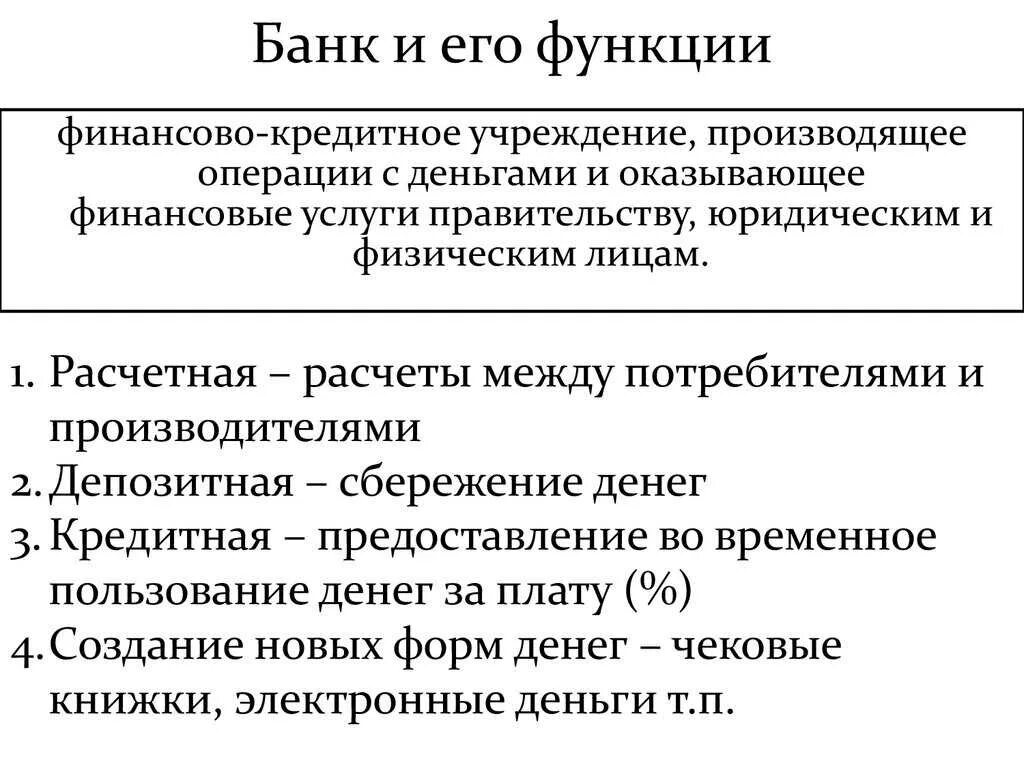 Банк и его функции

финансово-кредитное учреждение, производящее операции с деньгами и оказывающее финансовые услуги правительству, юридическим и физическим лицам.

1. Расчетная – расчеты между потребителями и производителями
2. Депозитная – сбережение денег
3. Кредитная – предоставление во временное пользование денег за плату (%)
4. Создание новых форм денег – чековые книжки, электронные деньги т.п.